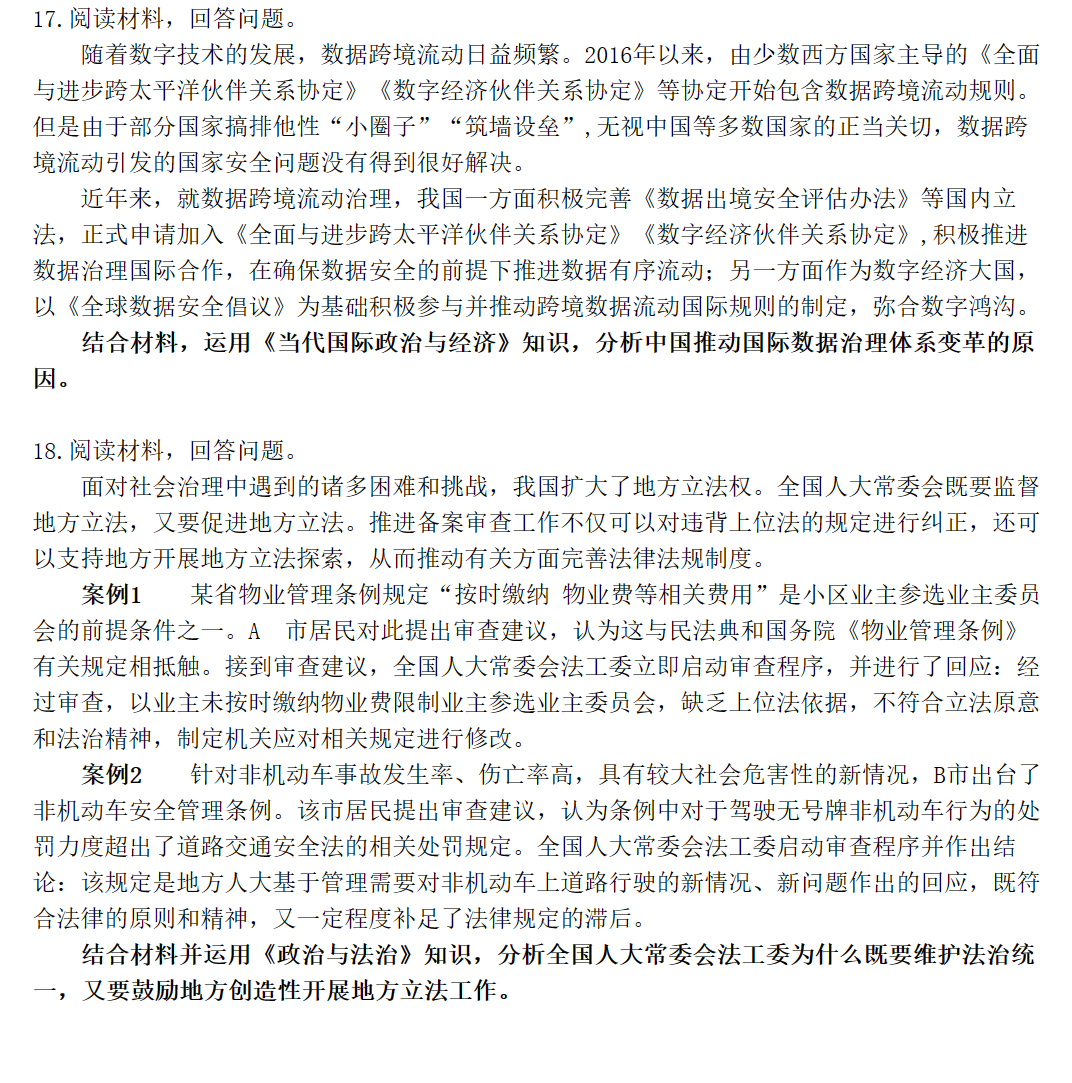 17. 阅读材料，回答问题。

随着数字技术的发展，数据跨境流动日益频繁。2016年以来，由少数西方国家主导的《全面与进步跨太平洋伙伴关系协定》《数字经济伙伴关系协定》等协定开始包含数据跨境流动规则。但是由于部分国家搞排他性“小圈子”“筑墙设垒”，无视中国等多数国家的正当关切，数据跨境流动引发的国家安全问题没有得到很好解决。

近年来，就数据跨境流动治理，我国一方面积极完善《数据出境安全评估办法》等国内立法，正式申请加入《全面与进步跨太平洋伙伴关系协定》《数字经济伙伴关系协定》，积极推进数据治理国际合作，在确保数据安全的前提下推进数据有序流动；另一方面作为数字经济大国，以《全球数据安全倡议》为基础积极参与并推动跨境数据流动国际规则的制定，弥合数字鸿沟。

结合材料，运用《当代国际政治与经济》知识，分析中国推动国际数据治理体系变革的原因。

18. 阅读材料，回答问题。

面对社会治理中遇到的诸多困难和挑战，我国扩大了地方立法权。全国人大常委会既要监督地方立法，又要促进地方立法。推进备案审查工作不仅可以对违背上位法的规定进行纠正，还可以支持地方开展地方立法探索，从而推动有关方面完善法律法规制度。

案例1　某省物业管理条例规定“按时缴纳 物业费等相关费用”是小区业主参选业主委员会的前提条件之一。A　市居民对此提出审查建议，认为这与民法典和国务院《物业管理条例》有关规定相抵触。接到审查建议，全国人大常委会法工委立即启动审查程序，并进行了回应：经过审查，以业主未按时缴纳物业费限制业主参选业主委员会，缺乏上位法依据，不符合立法原意和法治精神，制定机关应对相关规定进行修改。

案例2　针对非机动车事故发生率、伤亡率高，具有较大社会危害性的新情况，B市出台了非机动车安全管理条例。该市居民提出审查建议，认为条例中对于驾驶无号牌非机动车行为的处罚力度超出了道路交通安全法的相关处罚规定。全国人大常委会法工委启动审查程序并作出结论：该规定是地方人大基于管理需要对非机动车上道路行驶的新情况、新问题作出的回应，既符合法律的原则和精神，又一定程度补足了法律规定的滞后。

结合材料并运用《政治与法治》知识，分析全国人大常委会法工委为什么既要维护法治统一，又要鼓励地方创造性开展地方立法工作。